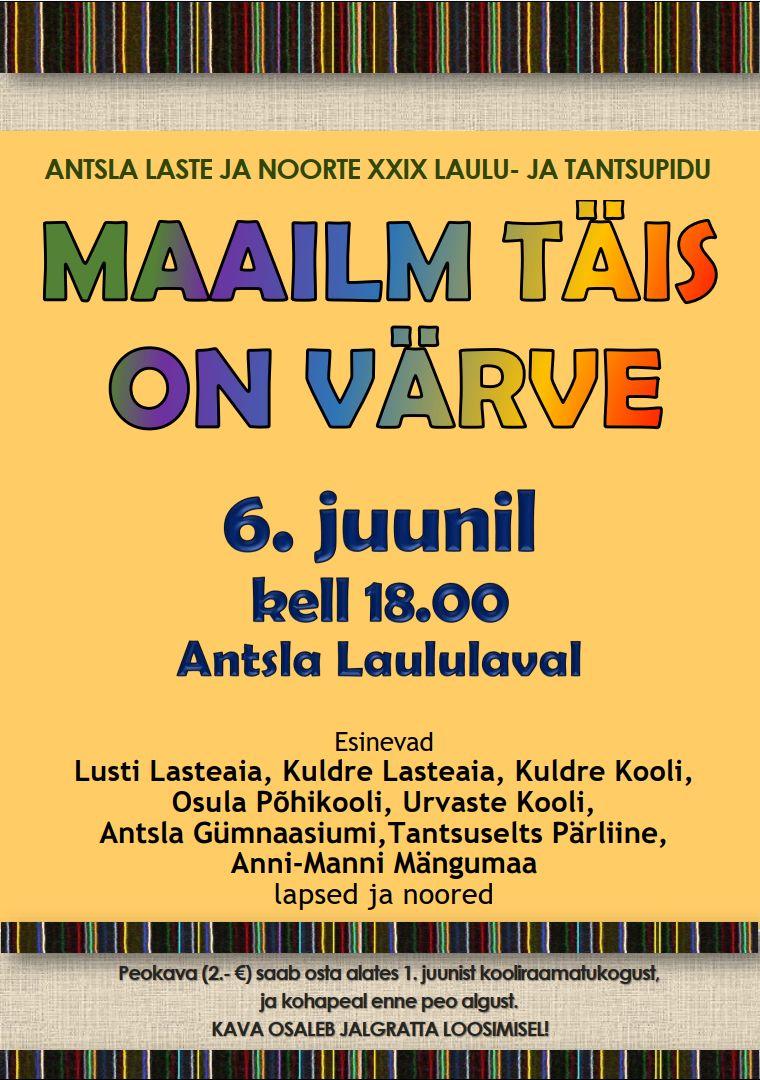 ANTSLA LASTE JA NOORTE XXIX LAULU- JA TANTSUPIDU

MAAILM TÄIS ON VÄRVE

6. juunil
kell 18.00
Antsla Laululaval

Esinevad
Lusti Lasteaia, Kuldre Lasteaia, Kuldre Kooli, Osula Põhikooli, Urvaste Kooli, Antsla Gümnaasiumi,Tantsuselts Pärliine, Anni-Manni Mängumaa
lapsed ja noored

Peokava (2.- €) saab osta alates 1. juunist kooliraamatukogust, ja kohapeal enne peo algust.
KAVA OSALEB JALGRATTA LOOSIMISEL!